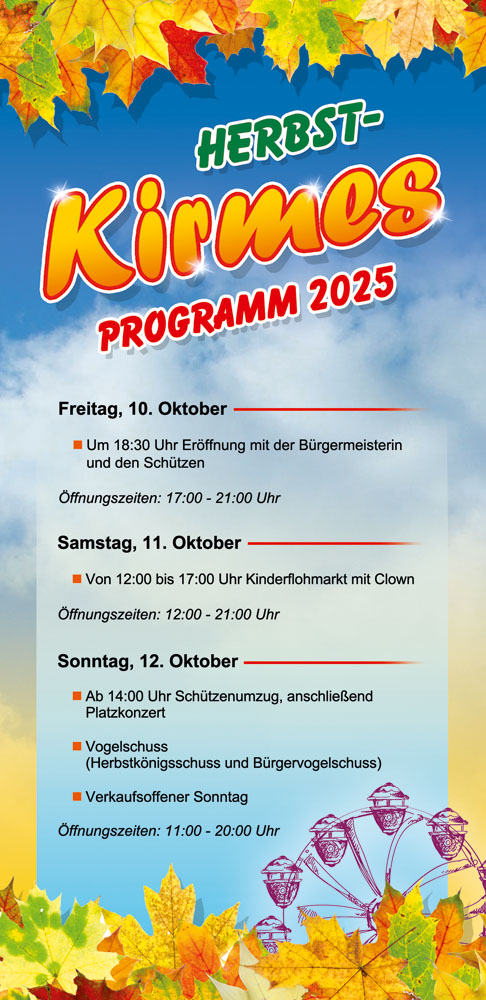 HERBST-
Kirmes
PROGRAMM 2025

Freitag, 10. Oktober

Um 18:30 Uhr Eröffnung mit der Bürgermeisterin und den Schützen

Öffnungszeiten: 17:00 - 21:00 Uhr

Samstag, 11. Oktober

Von 12:00 bis 17:00 Uhr Kinderflohmarkt mit Clown

Öffnungszeiten: 12:00 - 21:00 Uhr

Sonntag, 12. Oktober

Ab 14:00 Uhr Schützenumzug, anschließend Platzkonzert

Vogelschuss (Herbstkönigsschuss und Bürgervogelschuss)

Verkaufsoffener Sonntag

Öffnungszeiten: 11:00 - 20:00 Uhr